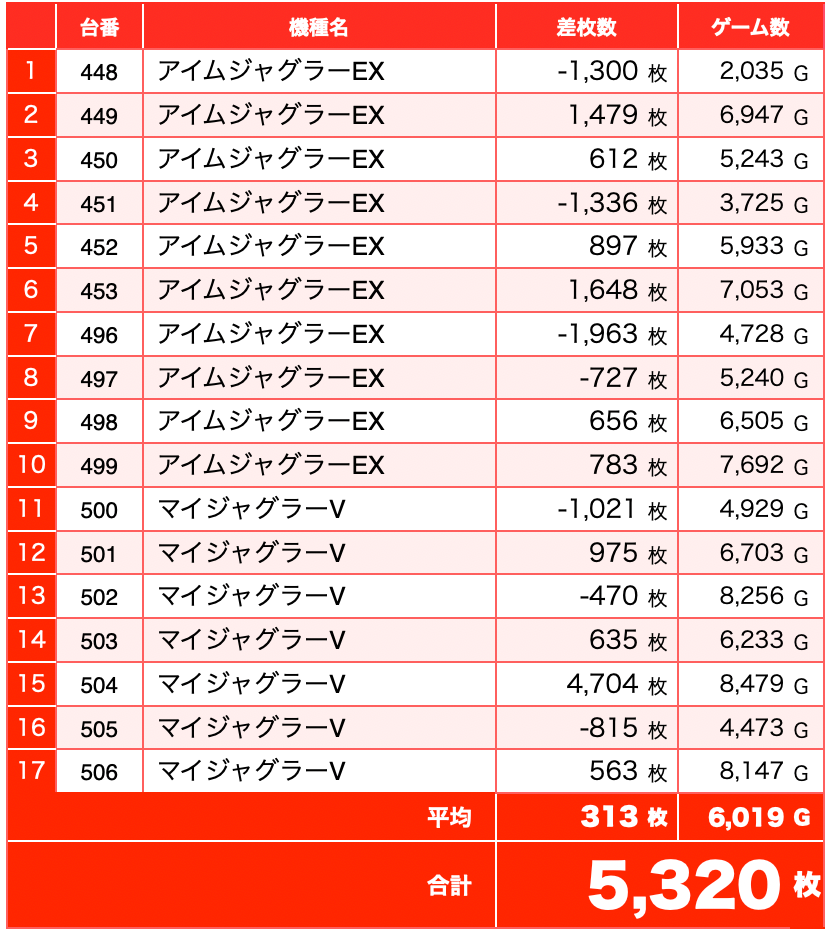 |  | 台番 | 機種名 | 差枚数 | ゲーム数 |
|---|---|---|---|---|
| 1 | 448 | アイムジャグラーEX | -1,300 枚 | 2,035 G |
| 2 | 449 | アイムジャグラーEX | 1,479 枚 | 6,947 G |
| 3 | 450 | アイムジャグラーEX | 612 枚 | 5,243 G |
| 4 | 451 | アイムジャグラーEX | -1,336 枚 | 3,725 G |
| 5 | 452 | アイムジャグラーEX | 897 枚 | 5,933 G |
| 6 | 453 | アイムジャグラーEX | 1,648 枚 | 7,053 G |
| 7 | 496 | アイムジャグラーEX | -1,963 枚 | 4,728 G |
| 8 | 497 | アイムジャグラーEX | -727 枚 | 5,240 G |
| 9 | 498 | アイムジャグラーEX | 656 枚 | 6,505 G |
| 10 | 499 | アイムジャグラーEX | 783 枚 | 7,692 G |
| 11 | 500 | マイジャグラーV | -1,021 枚 | 4,929 G |
| 12 | 501 | マイジャグラーV | 975 枚 | 6,703 G |
| 13 | 502 | マイジャグラーV | -470 枚 | 8,256 G |
| 14 | 503 | マイジャグラーV | 635 枚 | 6,233 G |
| 15 | 504 | マイジャグラーV | 4,704 枚 | 8,479 G |
| 16 | 505 | マイジャグラーV | -815 枚 | 4,473 G |
| 17 | 506 | マイジャグラーV | 563 枚 | 8,147 G |
|  |  | 平均 | 313 枚 | 6,019 G |
|  |  | 合計 | 5,320 枚 |  |